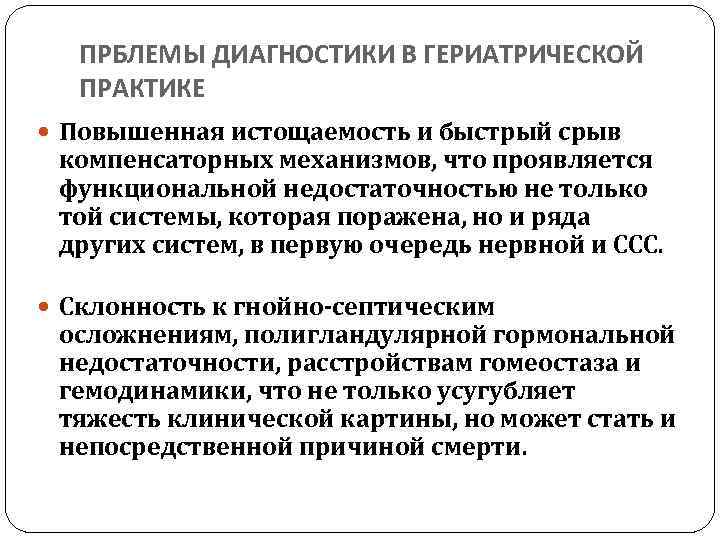 ПРБЛЕМЫ ДИАГНОСТИКИ В ГЕРИАТРИЧЕСКОЙ ПРАКТИКЕ

Повышенная истощаемость и быстрый срыв компенсаторных механизмов, что проявляется функциональной недостаточностью не только той системы, которая поражена, но и ряда других систем, в первую очередь нервной и ССС.

Склонность к гнойно-септическим осложнениям, полигландулярной гормональной недостаточности, расстройствам гомеостаза и гемодинамики, что не только усугубляет тяжесть клинической картины, но может стать и непосредственной причиной смерти.